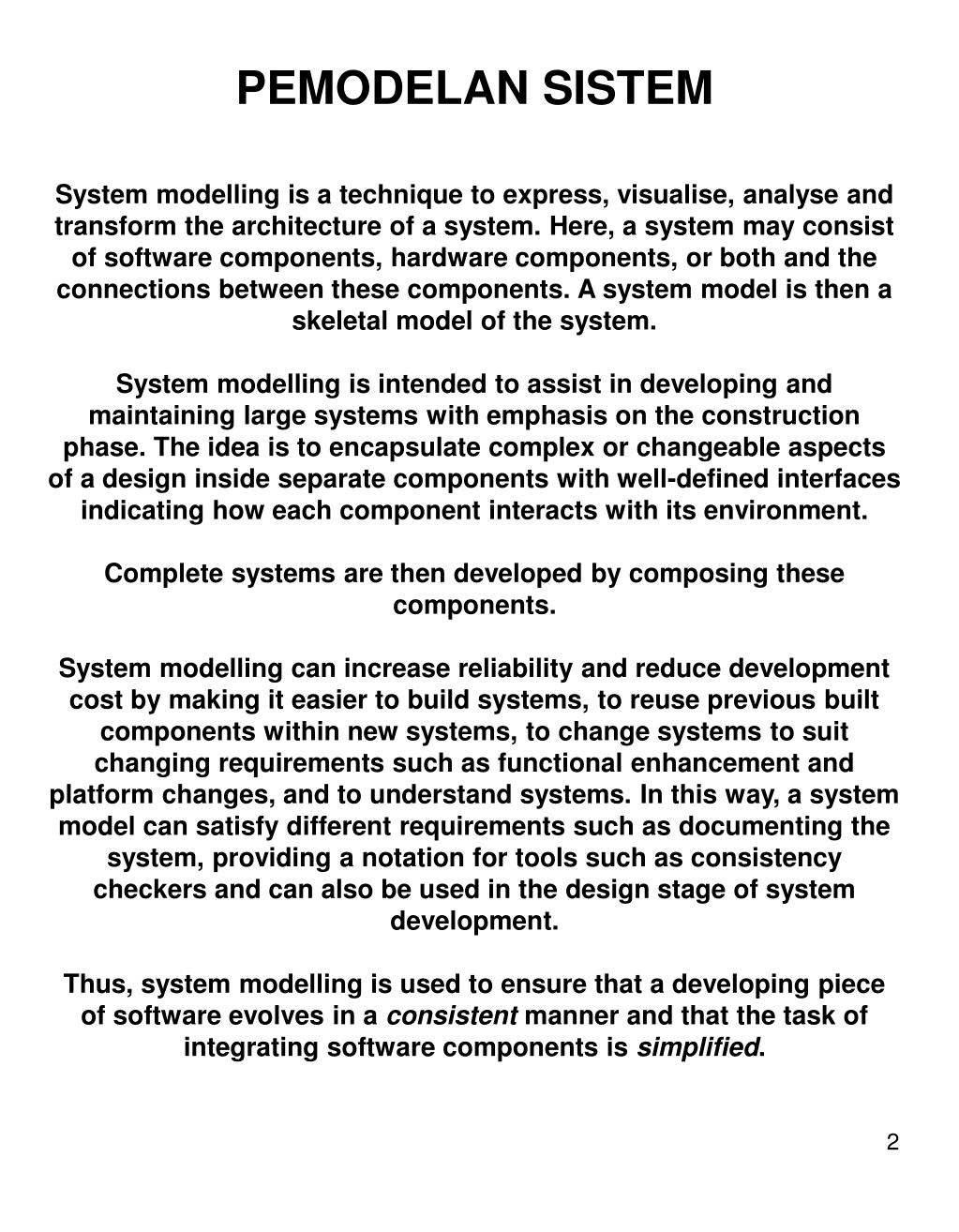 PEMODELAN SISTEM

System modelling is a technique to express, visualise, analyse and transform the architecture of a system. Here, a system may consist of software components, hardware components, or both and the connections between these components. A system model is then a skeletal model of the system.

System modelling is intended to assist in developing and maintaining large systems with emphasis on the construction phase. The idea is to encapsulate complex or changeable aspects of a design inside separate components with well-defined interfaces indicating how each component interacts with its environment.

Complete systems are then developed by composing these components.

System modelling can increase reliability and reduce development cost by making it easier to build systems, to reuse previous built components within new systems, to change systems to suit changing requirements such as functional enhancement and platform changes, and to understand systems. In this way, a system model can satisfy different requirements such as documenting the system, providing a notation for tools such as consistency checkers and can also be used in the design stage of system development.

Thus, system modelling is used to ensure that a developing piece of software evolves in a consistent manner and that the task of integrating software components is simplified.

2